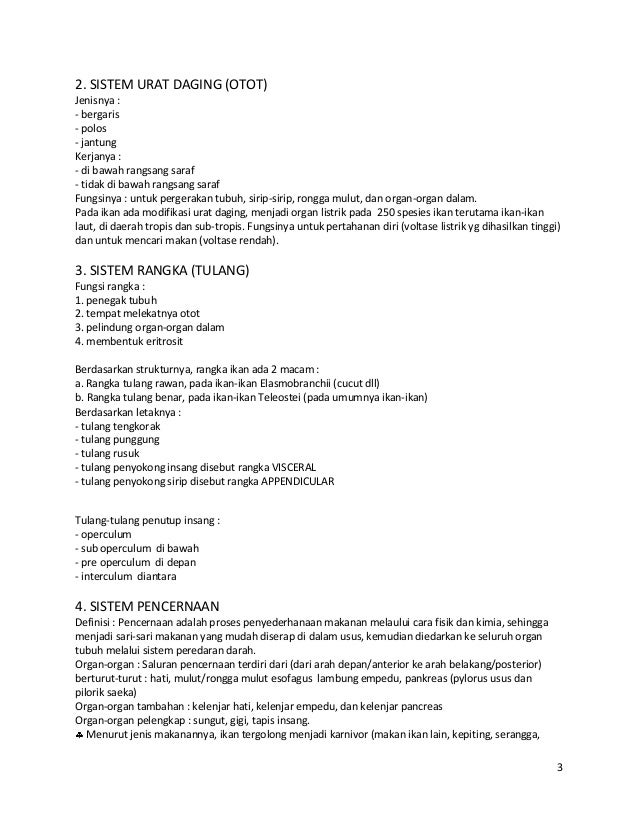 2. SISTEM URAT DAGING (OTOT)
Jenisnya :
- bergaris
- polos
- jantung
Kerjanya :
- di bawah rangsang saraf
- tidak di bawah rangsang saraf
Fungsinya : untuk pergerakan tubuh, sirip-sirip, rongga mulut, dan organ-organ dalam.
Pada ikan ada modifikasi urat daging, menjadi organ listrik pada 250 spesies ikan terutama ikan-ikan laut, di daerah tropis dan sub-tropis. Fungsinya untuk pertahanan diri (voltase listrik yg dihasilkan tinggi) dan untuk mencari makan (voltase rendah).

3. SISTEM RANGKA (TULANG)
Fungsi rangka :
1. penegak tubuh
2. tempat melekatnya otot
3. pelindung organ-organ dalam
4. membentuk eritrosit

Berdasarkan strukturnya, rangka ikan ada 2 macam :
a. Rangka tulang rawan, pada ikan-ikan Elasmobranchii (cucut dll)
b. Rangka tulang benar, pada ikan-ikan Teleostei (pada umumnya ikan-ikan)
Berdasarkan letaknya :
- tulang tengkorak
- tulang punggung
- tulang rusuk
- tulang penyokong insang disebut rangka VISCERAL
- tulang penyokong sirip disebut rangka APPENDICULAR

Tulang-tulang penutup insang :
- operculum
- sub operculum di bawah
- pre operculum di depan
- interculum diantara

4. SISTEM PENCERNAAN
Definisi : Pencernaan adalah proses penyederhanaan makanan melaului cara fisik dan kimia, sehingga menjadi sari-sari makanan yang mudah diserap di dalam usus, kemudian diedarkan ke seluruh organ tubuh melalui sistem peredaran darah.
Organ-organ : Saluran pencernaan terdiri dari (dari arah depan/anterior ke arah belakang/posterior) berturut-turut : hati, mulut/rongga mulut esofagus lambung empedu, pankreas (pylorus usus dan pilorik saeka)
Organ-organ tambahan : kelenjar hati, kelenjar empedu, dan kelenjar pancreas
Organ-organ pelengkap : sungut, gigi, tapis insang.
♣ Menurut jenis makanannya, ikan tergolong menjadi karnivor (makan ikan lain, kepiting, serangga,

3